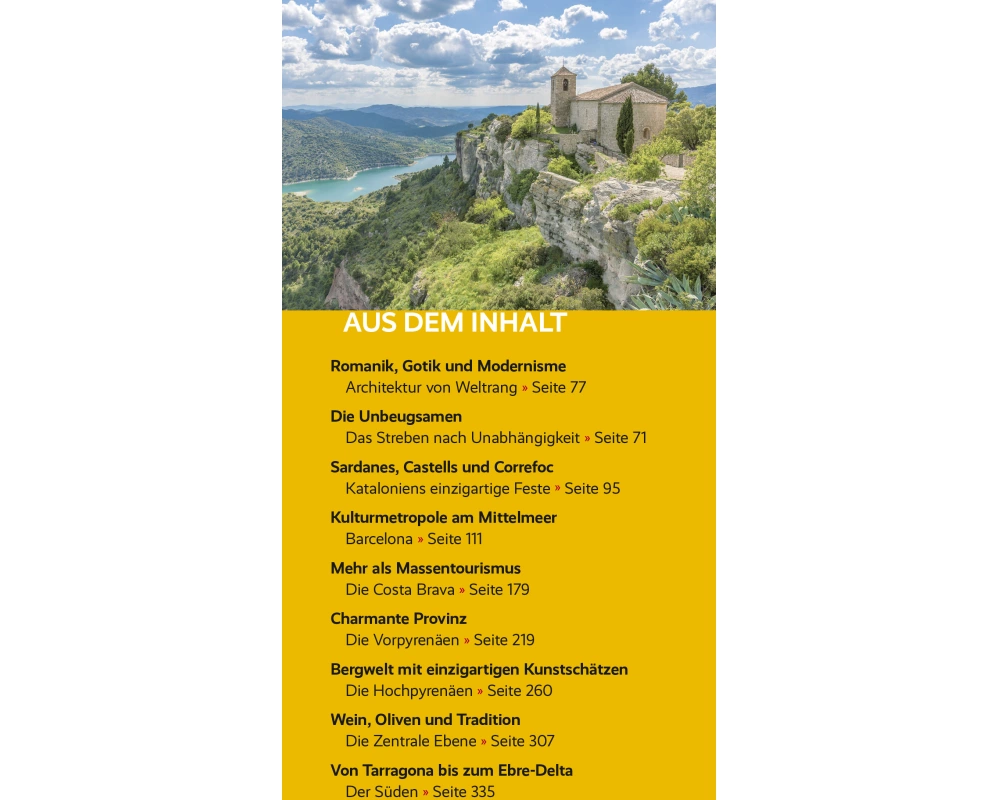 AUS DEM INHALT

Romanik, Gotik und Modernisme
Architektur von Weltrang » Seite 77

Die Unbeugsamen
Das Streben nach Unabhängigkeit » Seite 71

Sardanes, Castells und Correfoc
Kataloniens einzigartige Feste » Seite 95

Kulturmetropole am Mittelmeer
Barcelona » Seite 111

Mehr als Massentourismus
Die Costa Brava » Seite 179

Charmante Provinz
Die Vorpyrenäen » Seite 219

Bergwelt mit einzigartigen Kunstschätzen
Die Hochpyrenäen » Seite 260

Wein, Oliven und Tradition
Die Zentrale Ebene » Seite 307

Von Tarragona bis zum Ebre-Delta
Der Süden » Seite 335